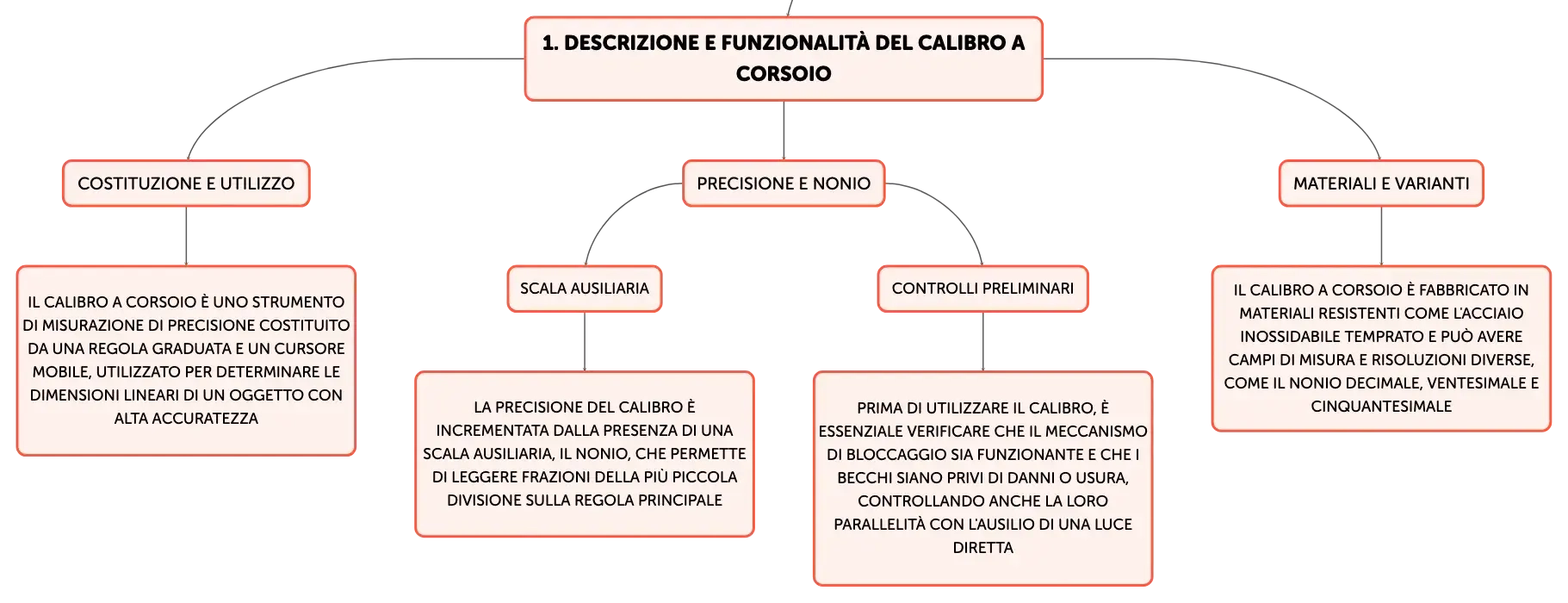 1. DESCRIZIONE E FUNZIONALITÀ DEL CALIBRO A CORSOIO

COSTITUZIONE E UTILIZZO

IL CALIBRO A CORSOIO È UNO STRUMENTO DI MISURAZIONE DI PRECISIONE COSTITUITO DA UNA REGOLA GRADUATA E UN CURSORE MOBILE, UTILIZZATO PER DETERMINARE LE DIMENSIONI LINEARI DI UN OGGETTO CON ALTA ACCURATEZZA

PRECISIONE E NONIO

SCALA AUSILIARIA

LA PRECISIONE DEL CALIBRO È INCREMENTATA DALLA PRESENZA DI UNA SCALA AUSILIARIA, IL NONIO, CHE PERMETTE DI LEGGERE FRAZIONI DELLA PIÙ PICCOLA DIVISIONE SULLA REGOLA PRINCIPALE

CONTROLLI PRELIMINARI

PRIMA DI UTILIZZARE IL CALIBRO, È ESSENZIALE VERIFICARE CHE IL MECCANISMO DI BLOCCAGGIO SIA FUNZIONANTE E CHE I BECCHI SIANO PRIVI DI DANNI O USURA, CONTROLLANDO ANCHE LA LORO PARALLELITÀ CON L'AUSILIO DI UNA LUCE DIRETTA

MATERIALI E VARIANTI

IL CALIBRO A CORSOIO È FABBRICATO IN MATERIALI RESISTENTI COME L'ACCIAIO INOSSIDABILE TEMPRATO E PUÒ AVERE CAMPI DI MISURA E RISOLUZIONI DIVERSE, COME IL NONIO DECIMALE, VENTESIMALE E CINQUANTESIMALE